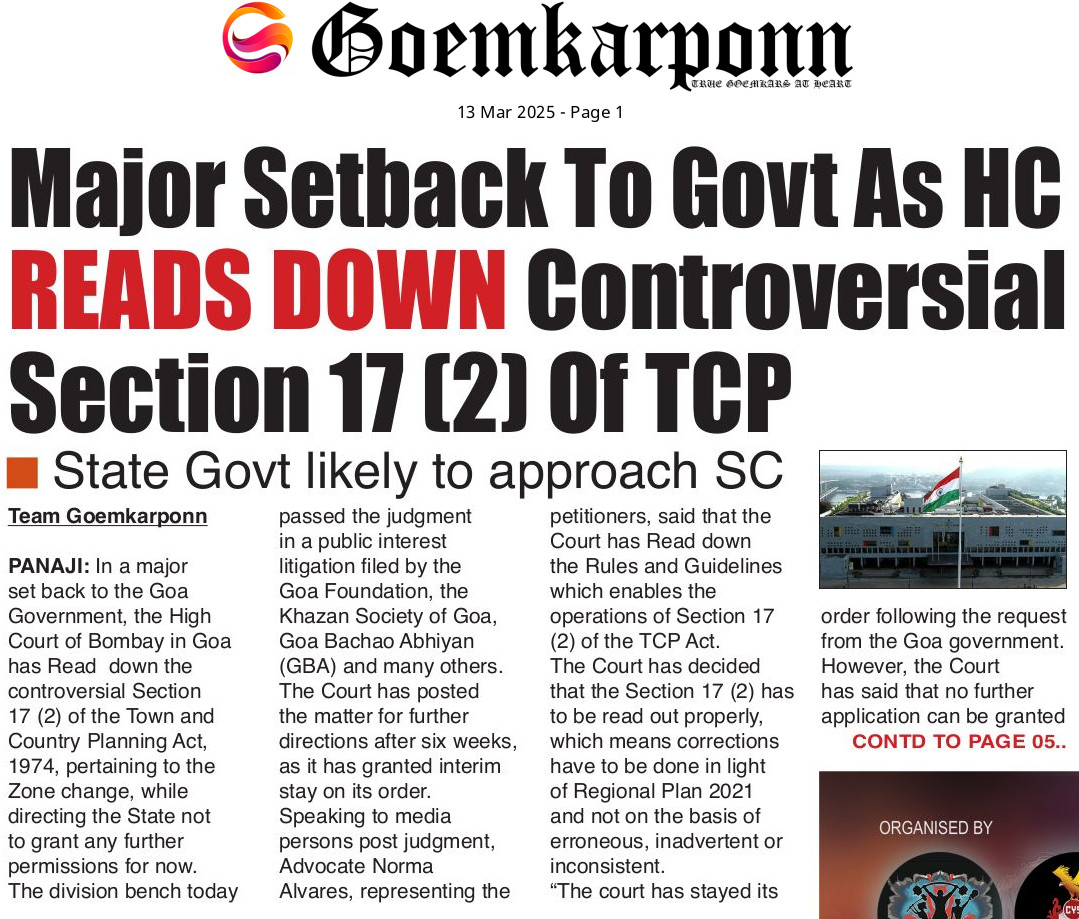 Goemkarponn

TRUE GOEMKARS AT HEART

13 Mar 2025 - Page 1

Major Setback To Govt As HC READS DOWN Controversial Section 17 (2) Of TCP

State Govt likely to approach SC

Team Goemkarponn

PANAJI: In a major set back to the Goa Government, the High Court of Bombay in Goa has Read down the controversial Section 17 (2) of the Town and Country Planning Act, 1974, pertaining to the Zone change, while directing the State not to grant any further permissions for now. The division bench today passed the judgment in a public interest litigation filed by the Goa Foundation, the Khazan Society of Goa, Goa Bachao Abhiyan (GBA) and many others. The Court has posted the matter for further directions after six weeks, as it has granted interim stay on its order. Speaking to media persons post judgment, Advocate Norma Alvares, representing the petitioners, said that the Court has Read down the Rules and Guidelines which enables the operations of Section 17 (2) of the TCP Act.

The Court has decided that the Section 17 (2) has to be read out properly, which means corrections have to be done in light of Regional Plan 2021 and not on the basis of erroneous, inadvertent or inconsistent.

"The court has stayed its order following the request from the Goa government. However, the Court has said that no further application can be granted

CONTD TO PAGE 05..

ORGANISED BY